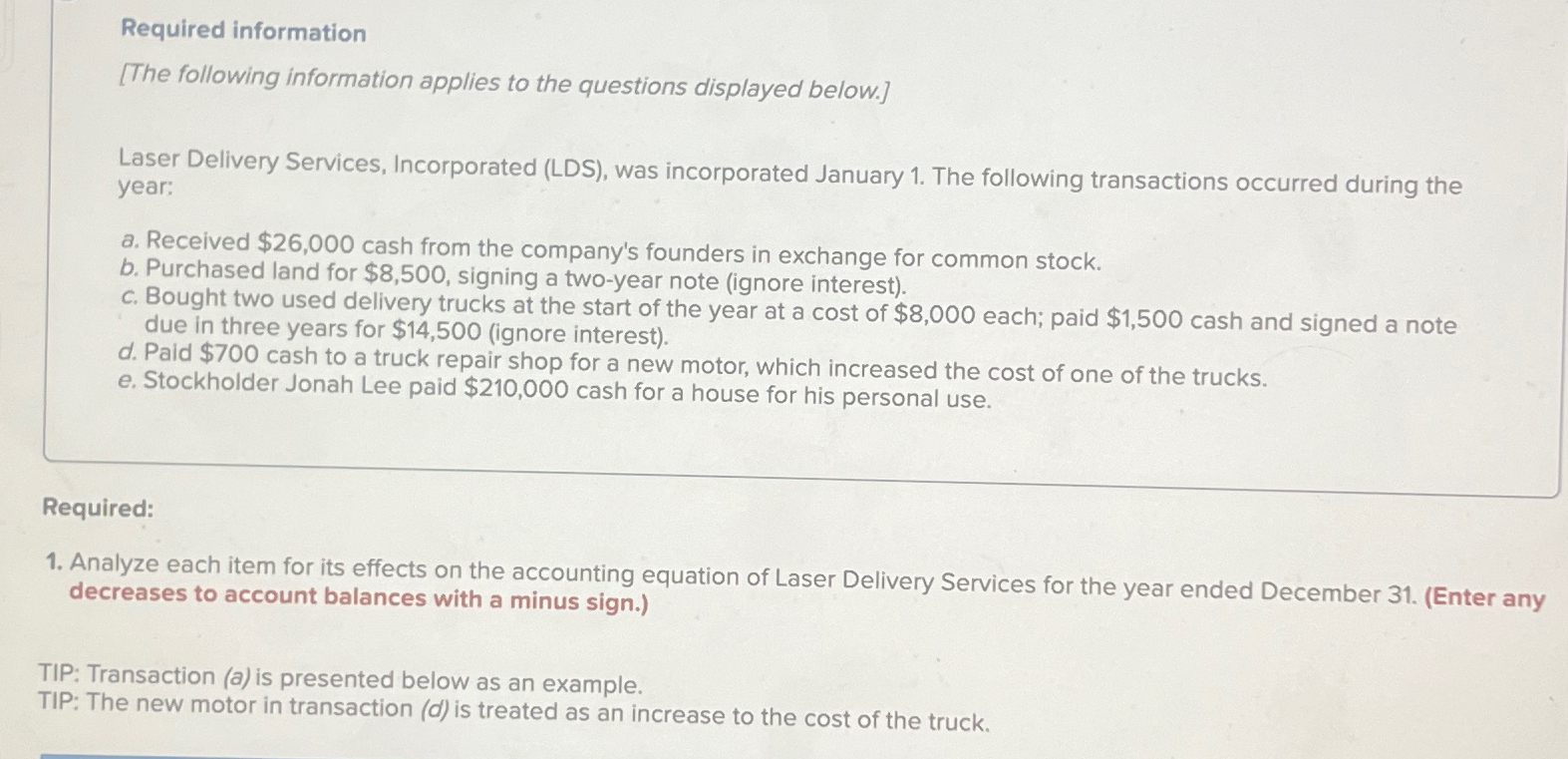 Required information

[The following information applies to the questions displayed below.]

Laser Delivery Services, Incorporated (LDS), was incorporated January 1. The following transactions occurred during the year:

a. Received $26,000 cash from the company's founders in exchange for common stock.
b. Purchased land for $8,500, signing a two-year note (ignore interest).
c. Bought two used delivery trucks at the start of the year at a cost of $8,000 each; paid $1,500 cash and signed a note due in three years for $14,500 (ignore interest).
d. Paid $700 cash to a truck repair shop for a new motor, which increased the cost of one of the trucks.
e. Stockholder Jonah Lee paid $210,000 cash for a house for his personal use.

Required:

1. Analyze each item for its effects on the accounting equation of Laser Delivery Services for the year ended December 31. (Enter any decreases to account balances with a minus sign.)

TIP: Transaction (a) is presented below as an example.
TIP: The new motor in transaction (d) is treated as an increase to the cost of the truck.